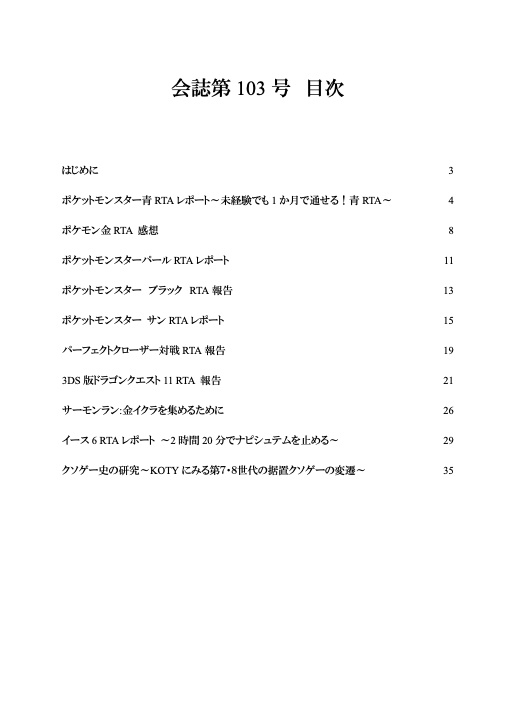 会誌第 103 号　目次

はじめに　3

ポケットモンスター青 RTA レポート～未経験でも 1 か月で通せる！青 RTA～　4

ポケモン金 RTA 感想　8

ポケットモンスターパール RTA レポート　11

ポケットモンスター　ブラック　RTA 報告　13

ポケットモンスター　サン RTA レポート　15

パーフェクトクローザー対戦 RTA 報告　19

3DS 版ドラゴンクエスト 11 RTA 報告　21

サーモンラン:金イクラを集めるために　26

イース 6 RTA レポート ～2 時間 20 分でナピシュテムを止める～　29

クソゲー史の研究～KOTY にみる第7・8世代の据置クソゲーの変遷～　35